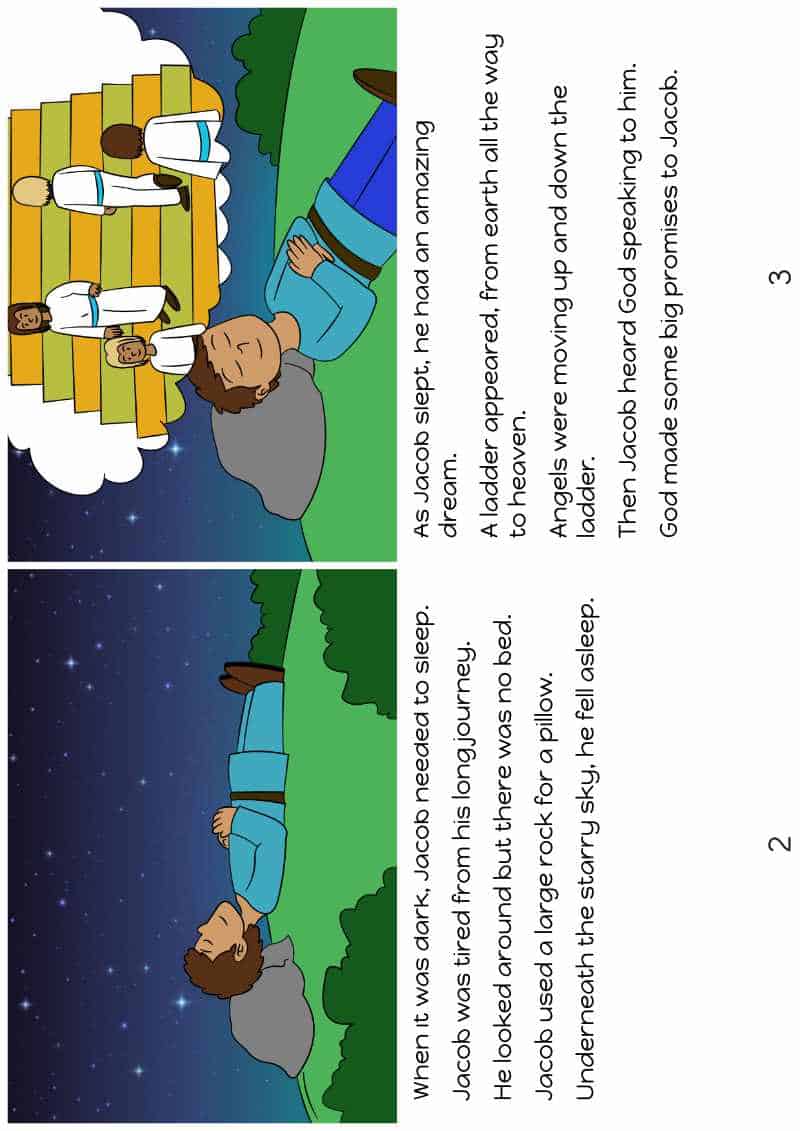 When it was dark, Jacob needed to sleep.

Jacob was tired from his long journey.

He looked around but there was no bed.

Jacob used a large rock for a pillow.

Underneath the starry sky, he fell asleep.

2

As Jacob slept, he had an amazing dream.

A ladder appeared, from earth all the way to heaven.

Angels were moving up and down the ladder.

Then Jacob heard God speaking to him.

God made some big promises to Jacob.

3